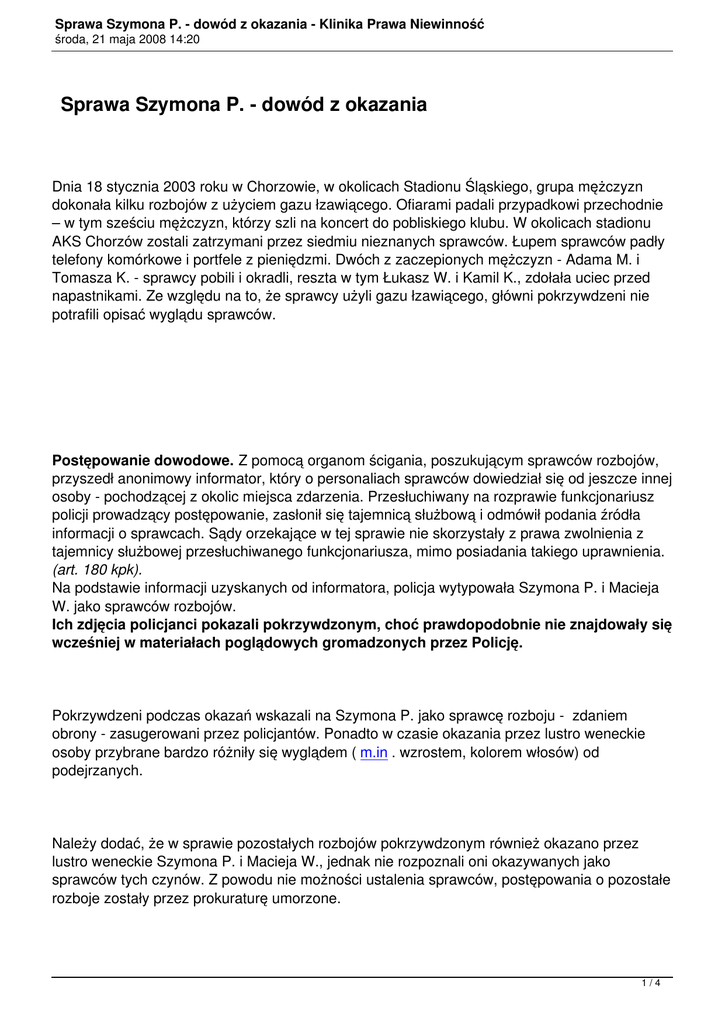 Sprawa Szymona P. - dowód z okazania - Klinika Prawa Niewinność
środa, 21 maja 2008 14:20

Sprawa Szymona P. - dowód z okazania

Dnia 18 stycznia 2003 roku w Chorzowie, w okolicach Stadionu Śląskiego, grupa mężczyzn dokonała kilku rozbojów z użyciem gazu łzawiącego. Ofiarami padali przypadkowi przechodnie – w tym sześciu mężczyzn, którzy szli na koncert do pobliskiego klubu. W okolicach stadionu AKS Chorzów zostali zatrzymani przez siedmiu nieznanych sprawców. Łupem sprawców padły telefony komórkowe i portfele z pieniędzmi. Dwóch z zaczepionych mężczyzn - Adama M. i Tomasza K. - sprawcy pobili i okradli, reszta w tym Łukasz W. i Kamil K., zdołała uciec przed napastnikami. Ze względu na to, że sprawcy użyli gazu łzawiącego, główni pokrzywdzeni nie potrafili opisać wyglądu sprawców.

Postępowanie dowodowe. Z pomocą organom ścigania, poszukującym sprawców rozbojów, przyszedł anonimowy informator, który o personaliach sprawców dowiedział się od jeszcze innej osoby - pochodzącej z okolic miejsca zdarzenia. Przesłuchiwany na rozprawie funkcjonariusz policji prowadzący postępowanie, zasłonił się tajemnicą służbową i odmówił podania źródła informacji o sprawcach. Sądy orzekające w tej sprawie nie skorzystały z prawa zwolnienia z tajemnicy służbowej przesłuchiwanego funkcjonariusza, mimo posiadania takiego uprawnienia. (art. 180 kpk).
Na podstawie informacji uzyskanych od informatora, policja wytypowała Szymona P. i Macieja W. jako sprawców rozbojów.
Ich zdjęcia policjanci pokazali pokrzywdzonym, choć prawdopodobnie nie znajdowały się wcześniej w materiałach poglądowych gromadzonych przez Policję.

Pokrzywdzeni podczas okazań wskazali na Szymona P. jako sprawcę rozboju - zdaniem obrony - zasugerowani przez policjantów. Ponadto w czasie okazania przez lustro weneckie osoby przybrane bardzo różniły się wyglądem ( m.in . wzrostem, kolorem włosów) od podejrzanych.

Należy dodać, że w sprawie pozostałych rozbojów pokrzywdzonym również okazano przez lustro weneckie Szymona P. i Macieja W., jednak nie rozpoznali oni okazywanych jako sprawców tych czynów. Z powodu nie możności ustalenia sprawców, postępowania o pozostałe rozboje zostały przez prokuraturę umorzone.

1 / 4